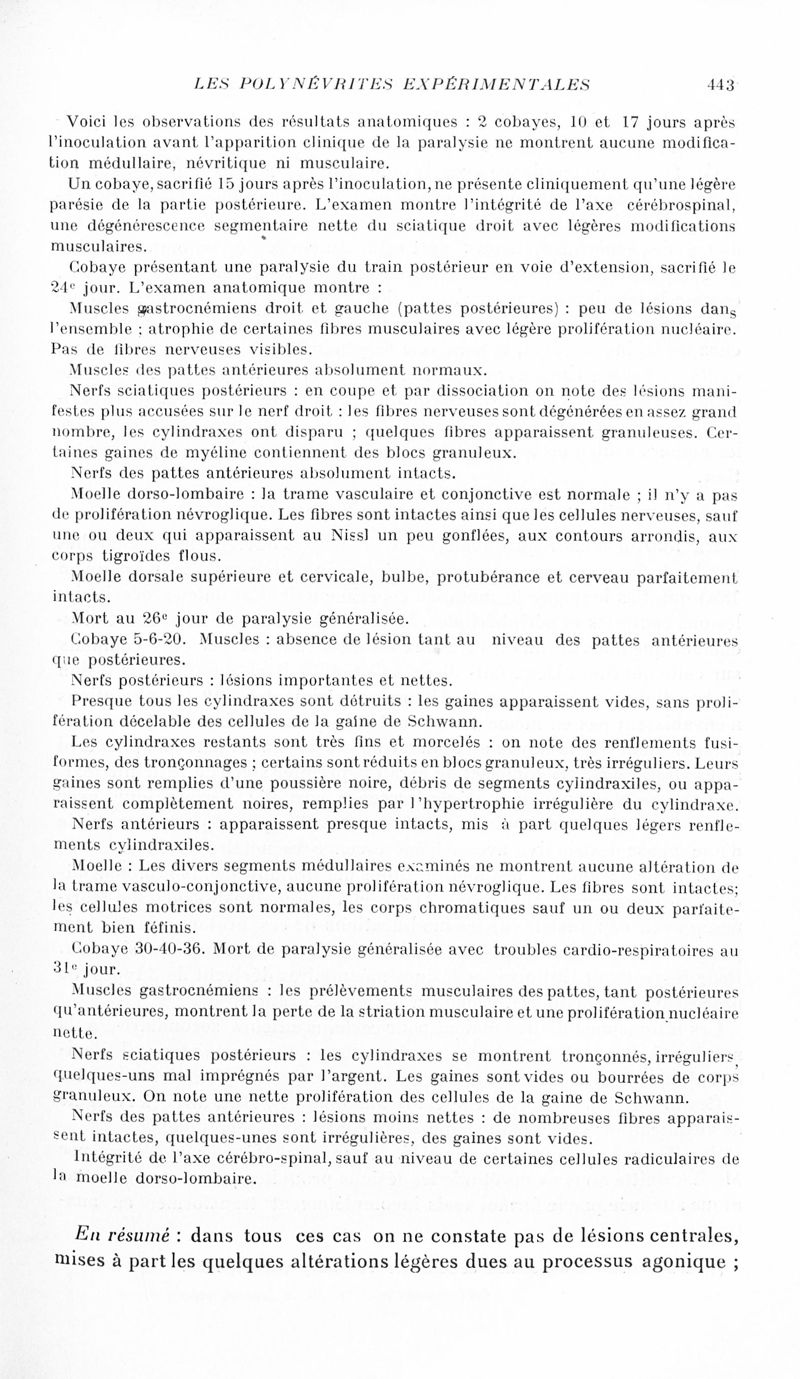 LES POLYNÉVRITES EXPÉRIMENTALES 443

Voici les observations des résultats anatomiques : 2 cobayes, 10 et 17 jours après l'inoculation avant l'apparition clinique de la paralysie ne montrent aucune modification médullaire, névritique ni musculaire.

Un cobaye, sacrifié 15 jours après l'inoculation, ne présente cliniquement qu'une légère parésie de la partie postérieure. L'examen montre l'intégrité de l'axe cérébrospinal, une dégénérescence segmentaire nette du sciatique droit avec légères modifications musculaires.

Cobaye présentant une paralysie du train postérieur en voie d'extension, sacrifié le 24e jour. L'examen anatomique montre :

Muscles gastrocnémiens droit et gauche (pattes postérieures) : peu de lésions dans l'ensemble ; atrophie de certaines fibres musculaires avec légère prolifération nucléaire. Pas de fibres nerveuses visibles.

Muscles des pattes antérieures absolument normaux.

Nerfs sciatiques postérieurs : en coupe et par dissociation on note des lésions manifestes plus accusées sur le nerf droit : les fibres nerveuses sont dégénérées en assez grand nombre, les cylindraxes ont disparu ; quelques fibres apparaissent granuleuses. Certaines gaines de myéline contiennent des blocs granuleux.

Nerfs des pattes antérieures absolument intacts.

Moelle dorso-lombaire : la trame vasculaire et conjonctive est normale ; il n'y a pas de prolifération névroglique. Les fibres sont intactes ainsi que les cellules nerveuses, sauf une ou deux qui apparaissent au Nissl un peu gonflées, aux contours arrondis, aux corps tigroïdes flous.

Moelle dorsale supérieure et cervicale, bulbe, protubérance et cerveau parfaitement intacts.

Mort au 26e jour de paralysie généralisée.

Cobaye 5-6-20. Muscles : absence de lésion tant au niveau des pattes antérieures que postérieures.

Nerfs postérieurs : lésions importantes et nettes.

Presque tous les cylindraxes sont détruits : les gaines apparaissent vides, sans prolifération décelable des cellules de la gaîne de Schwann.

Les cylindraxes restants sont très fins et morcelés : on note des renflements fusiformes, des tronçonnages ; certains sont réduits en blocs granuleux, très irréguliers. Leurs gaines sont remplies d'une poussière noire, débris de segments cylindraxiles, ou apparaissent complètement noires, remplies par l'hypertrophie irrégulière du cylindraxe.

Nerfs antérieurs : apparaissent presque intacts, mis à part quelques légers renflements cylindraxiles.

Moelle : Les divers segments médullaires examinés ne montrent aucune altération de la trame vasculo-conjonctive, aucune prolifération névroglique. Les fibres sont intactes; les cellules motrices sont normales, les corps chromatiques sauf un ou deux parfaitement bien féfinis.

Cobaye 30-40-36. Mort de paralysie généralisée avec troubles cardio-respiratoires au 31e jour.

Muscles gastrocnémiens : les prélèvements musculaires des pattes, tant postérieures qu'antérieures, montrent la perte de la striation musculaire et une prolifération nucléaire nette.

Nerfs sciatiques postérieurs : les cylindraxes se montrent tronçonnés, irréguliers, quelques-uns mal imprégnés par l'argent. Les gaines sont vides ou bourrées de corps granuleux. On note une nette prolifération des cellules de la gaine de Schwann.

Nerfs des pattes antérieures : lésions moins nettes : de nombreuses fibres apparaissent intactes, quelques-unes sont irrégulières, des gaines sont vides.

Intégrité de l'axe cérébro-spinal, sauf au niveau de certaines cellules radiculaires de la moelle dorso-lombaire.

En résumé : dans tous ces cas on ne constate pas de lésions centrales, mises à part les quelques altérations légères dues au processus agonique ;